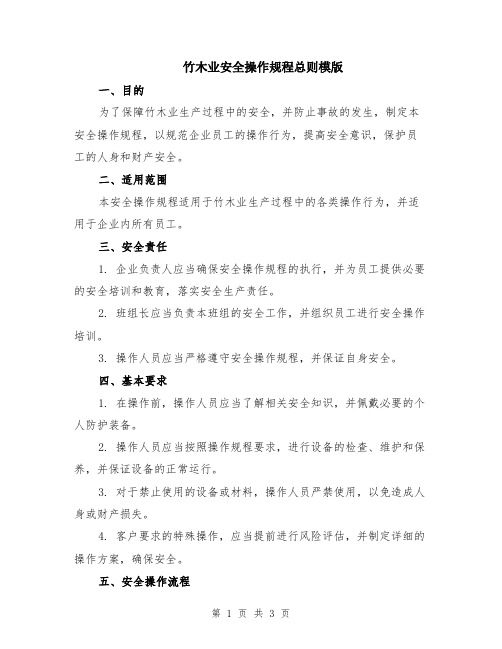 竹木业安全操作规程总则模版

一、目的

为了保障竹木业生产过程中的安全，并防止事故的发生，制定本安全操作规程，以规范企业员工的操作行为，提高安全意识，保护员工的人身和财产安全。

二、适用范围

本安全操作规程适用于竹木业生产过程中的各类操作行为，并适用于企业内所有员工。

三、安全责任

1. 企业负责人应当确保安全操作规程的执行，并为员工提供必要的安全培训和教育，落实安全生产责任。

2. 班组长应当负责本班组的安全工作，并组织员工进行安全操作培训。

3. 操作人员应当严格遵守安全操作规程，并保证自身安全。

四、基本要求

1. 在操作前，操作人员应当了解相关安全知识，并佩戴必要的个人防护装备。

2. 操作人员应当按照操作规程要求，进行设备的检查、维护和保养，并保证设备的正常运行。

3. 对于禁止使用的设备或材料，操作人员严禁使用，以免造成人身或财产损失。

4. 客户要求的特殊操作，应当提前进行风险评估，并制定详细的操作方案，确保安全。

五、安全操作流程

第 1 页 共 3 页